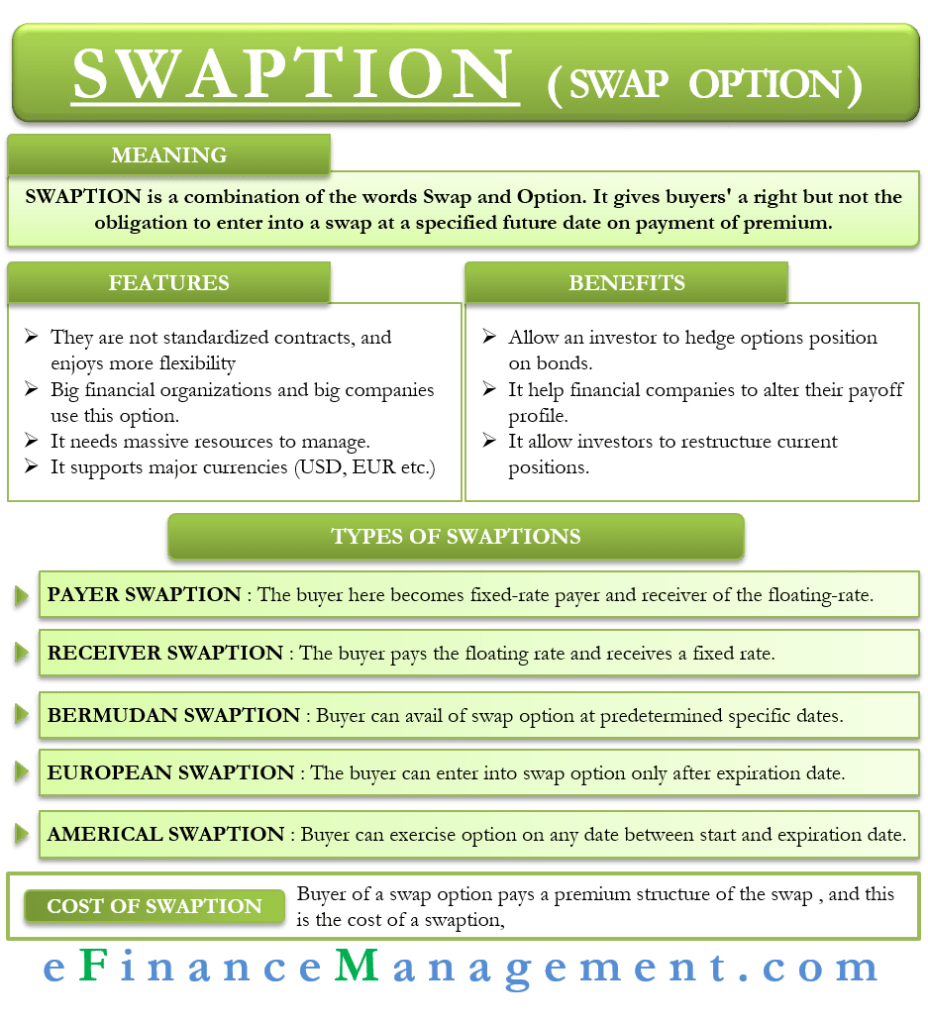 SWAPTION (SWAP OPTION)

MEANING

SWAPTION is a combination of the words Swap and Option. It gives buyers' a right but not the obligation to enter into a swap at a specified future date on payment of premium.

FEATURES

➢ They are not standardized contracts, and enjoys more flexibility
➢ Big financial organizations and big companies use this option.
➢ It needs massive resources to manage.
➢ It supports major currencies (USD, EUR etc.)

BENEFITS

➢ Allow an investor to hedge options position on bonds.
➢ It help financial companies to alter their payoff profile.
➢ It allow investors to restructure current positions.

TYPES OF SWAPTIONS

PAYER SWAPTION : The buyer here becomes fixed-rate payer and receiver of the floating-rate.

RECEIVER SWAPTION : The buyer pays the floating rate and receives a fixed rate.

BERMUDAN SWAPTION : Buyer can avail of swap option at predetermined specific dates.

EUROPEAN SWAPTION : The buyer can enter into swap option only after expiration date.

AMERICAL SWAPTION : Buyer can exercise option on any date between start and expiration date.

COST OF SWAPTION

Buyer of a swap option pays a premium structure of the swap , and this is the cost of a swaption,

eFinanceManagement.com